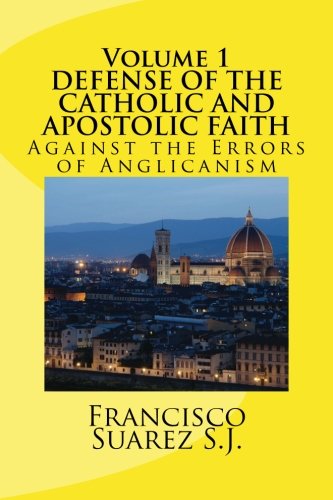 Volume 1
DEFENSE OF THE CATHOLIC AND APOSTOLIC FAITH
Against the Errors of Anglicanism

Francisco Suarez S.J.